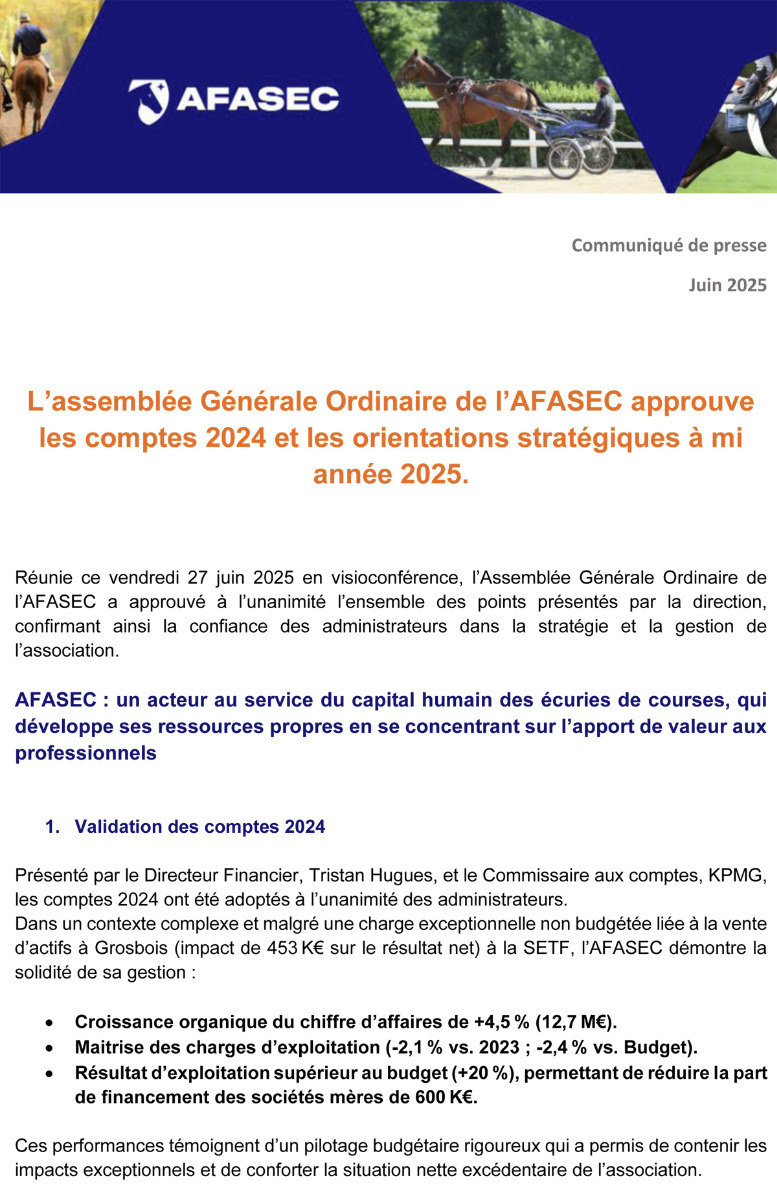 AFASEC

Communiqué de presse

Juin 2025

L’assemblée Générale Ordinaire de l’AFASEC approuve les comptes 2024 et les orientations stratégiques à mi année 2025.

Réunie ce vendredi 27 juin 2025 en visioconférence, l’Assemblée Générale Ordinaire de l’AFASEC a approuvé à l’unanimité l’ensemble des points présentés par la direction, confirmant ainsi la confiance des administrateurs dans la stratégie et la gestion de l’association.

AFASEC : un acteur au service du capital humain des écuries de courses, qui développe ses ressources propres en se concentrant sur l’apport de valeur aux professionnels

1. Validation des comptes 2024

Présenté par le Directeur Financier, Tristan Hugues, et le Commissaire aux comptes, KPMG, les comptes 2024 ont été adoptés à l’unanimité des administrateurs.
Dans un contexte complexe et malgré une charge exceptionnelle non budgétée liée à la vente d’actifs à Grosbois (impact de 453 K€ sur le résultat net) à la SETF, l’AFASEC démontre la solidité de sa gestion :

• Croissance organique du chiffre d’affaires de +4,5 % (12,7 M€).
• Maitrise des charges d’exploitation (-2,1 % vs. 2023 ; -2,4 % vs. Budget).
• Résultat d’exploitation supérieur au budget (+20 %), permettant de réduire la part de financement des sociétés mères de 600 K€.

Ces performances témoignent d’un pilotage budgétaire rigoureux qui a permis de contenir les impacts exceptionnels et de conforter la situation nette excédentaire de l’association.